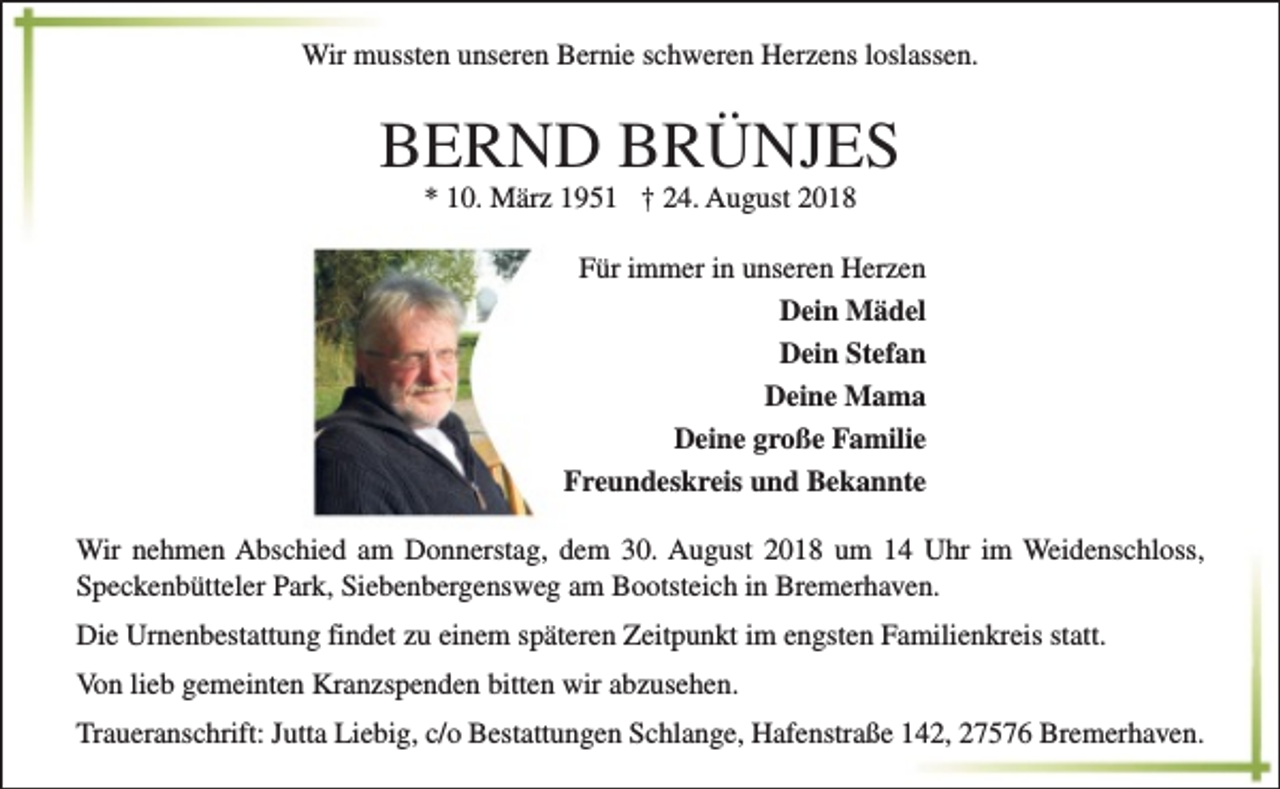 Wir mussten unseren Bernie schweren Herzens loslassen.

BERND BRÜNJES
* 10. März 1951 † 24. August 2018

Für immer in unseren Herzen
Dein Mädel
Dein Stefan
Deine Mama
Deine große Familie
Freundeskreis und Bekannte

Wir nehmen Abschied am Donnerstag, dem 30. August 2018 um 14 Uhr im Weidenschloss, Speckenbütteler Park, Siebenbergensweg am Bootsteich in Bremerhaven.

Die Urnenbestattung findet zu einem späteren Zeitpunkt im engsten Familienkreis statt.

Von lieb gemeinten Kranzspenden bitten wir abzusehen.

Traueranschrift: Jutta Liebig, c/o Bestattungen Schlange, Hafenstraße 142, 27576 Bremerhaven.